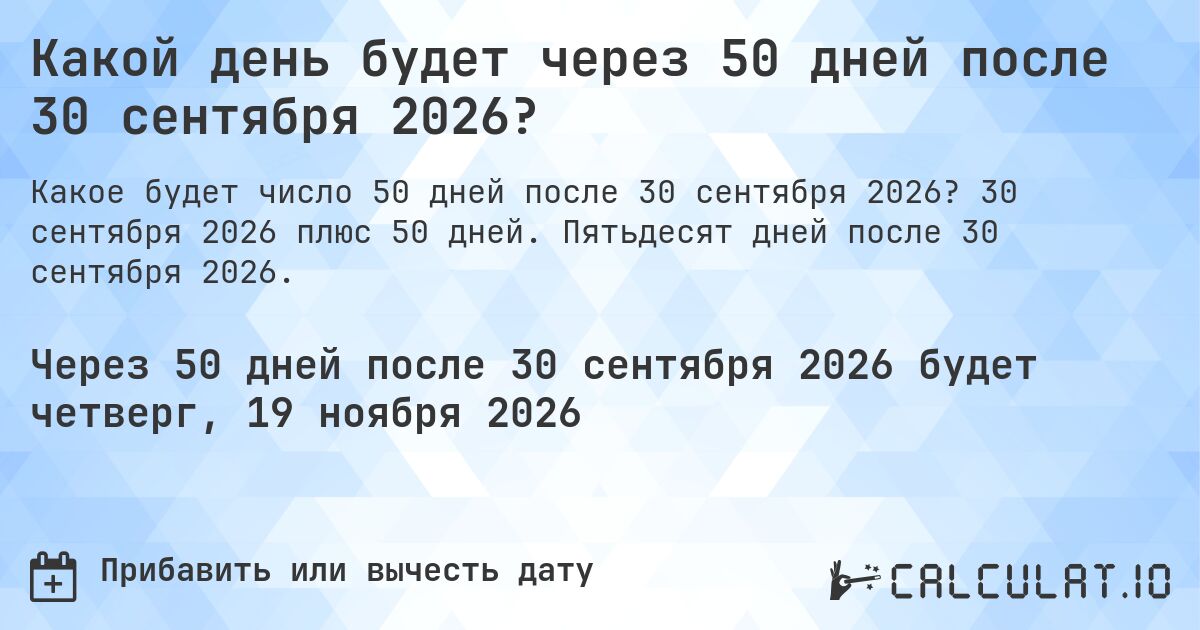 Какой день будет через 50 дней после 30 сентября 2026?

Какое будет число 50 дней после 30 сентября 2026? 30 сентября 2026 плюс 50 дней. Пятьдесят дней после 30 сентября 2026.

Через 50 дней после 30 сентября 2026 будет четверг, 19 ноября 2026

Прибавить или вычесть дату

CALCULAT.IO